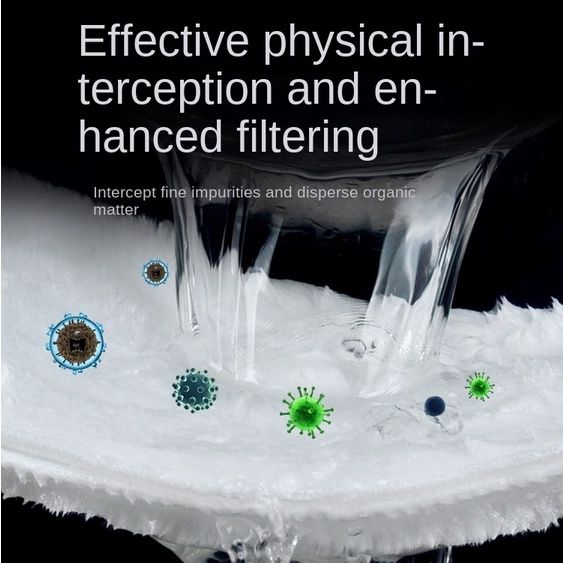 Effective physical interception and enhanced filtering

Intercept fine impurities and disperse organic matter